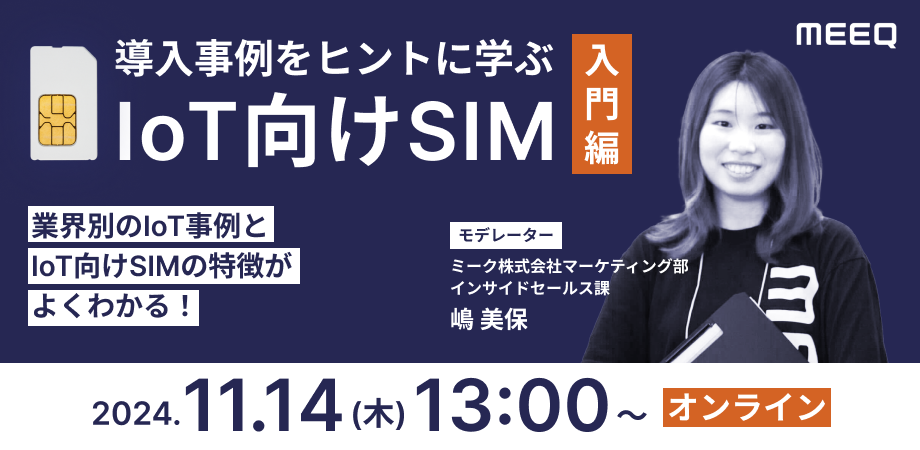 MEEQ

導入事例をヒントに学ぶ
IoT向けSIM

入門編

業界別のIoT事例と
IoT向けSIMの特徴が
よくわかる！

モデレーター
ミーク株式会社マーケティング部
インサイドセールス課
嶋 美保

2024.11.14(木) 13:00～ オンライン